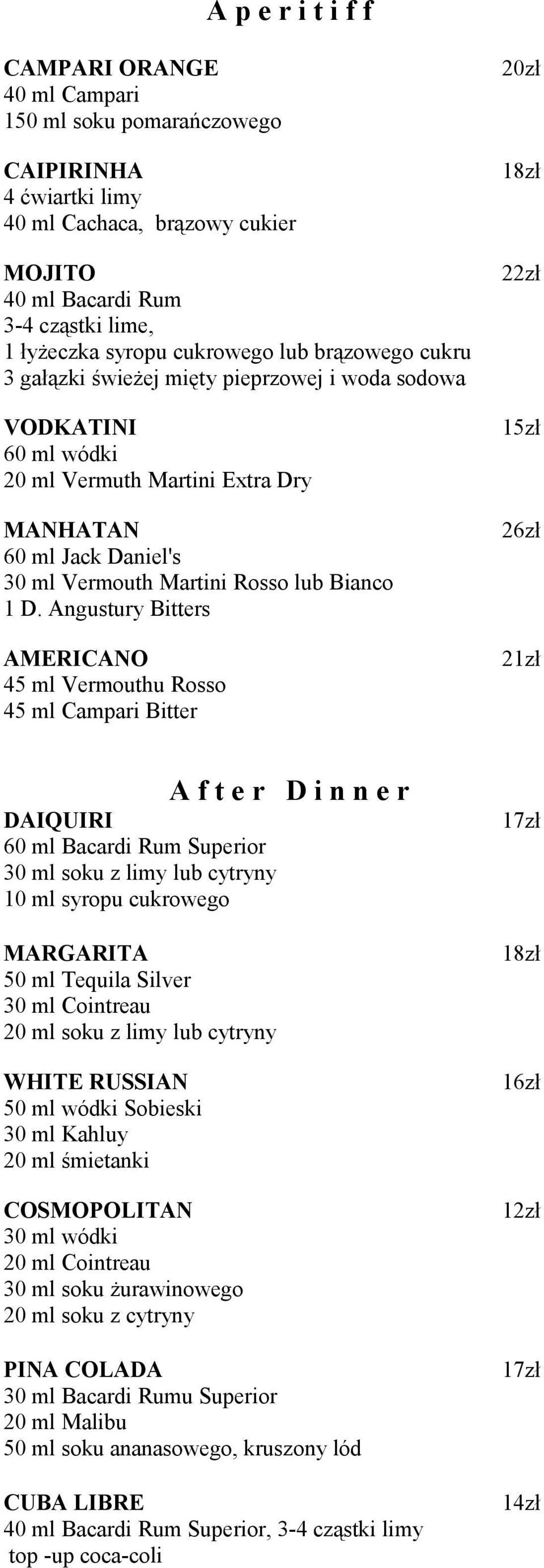 A p e r i t i f f

CAMPARI ORANGE 20zł
40 ml Campari
150 ml soku pomarańczowego

CAIPIRINHA 18zł
4 ćwiartki limy
40 ml Cachaca, brązowy cukier

MOJITO 22zł
40 ml Bacardi Rum
3-4 cząstki lime,
1 łyżeczka syropu cukrowego lub brązowego cukru
3 gałązki świeżej mięty pieprzowej i woda sodowa

VODKATINI 15zł
60 ml wódki
20 ml Vermuth Martini Extra Dry

MANHATAN 26zł
60 ml Jack Daniel's
30 ml Vermouth Martini Rosso lub Bianco
1 D. Angustury Bitters

AMERICANO 21zł
45 ml Vermouthu Rosso
45 ml Campari Bitter

A f t e r D i n n e r

DAIQUIRI 17zł
60 ml Bacardi Rum Superior
30 ml soku z limy lub cytryny
10 ml syropu cukrowego

MARGARITA 18zł
50 ml Tequila Silver
30 ml Cointreau
20 ml soku z limy lub cytryny

WHITE RUSSIAN 16zł
50 ml wódki Sobieski
30 ml Kahluy
20 ml śmietanki

COSMOPOLITAN 12zł
30 ml wódki
20 ml Cointreau
30 ml soku żurawinowego
20 ml soku z cytryny

PINA COLADA 17zł
30 ml Bacardi Rumu Superior
20 ml Malibu
50 ml soku ananasowego, kruszony lód

CUBA LIBRE 14zł
40 ml Bacardi Rum Superior, 3-4 cząstki limy
top -up coca-coli